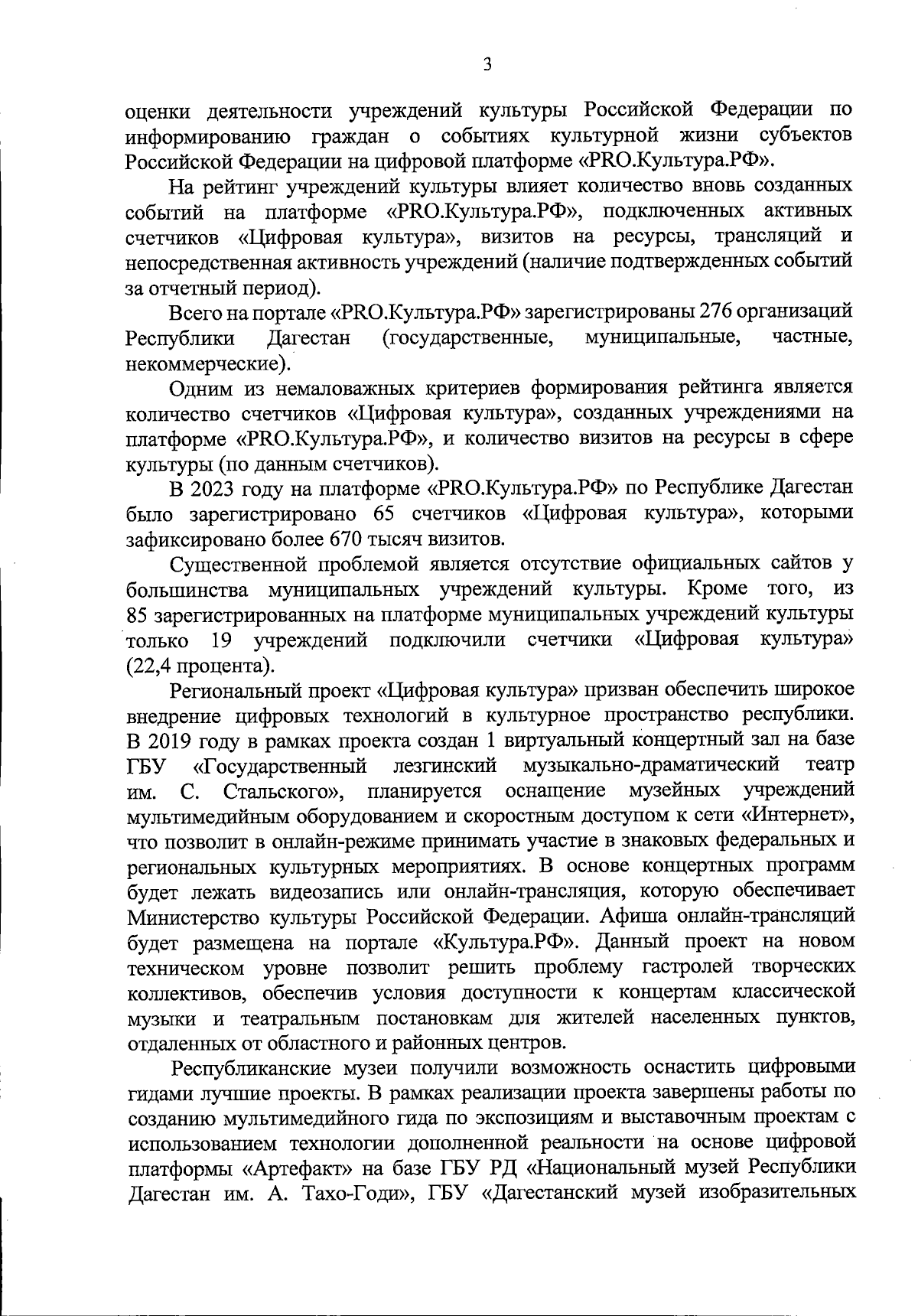 3

оценки деятельности учреждений культуры Российской Федерации по информированию граждан о событиях культурной жизни субъектов Российской Федерации на цифровой платформе «PRO.Культура.РФ».

На рейтинг учреждений культуры влияет количество вновь созданных событий на платформе «PRO.Культура.РФ», подключенных активных счетчиков «Цифровая культура», визитов на ресурсы, трансляций и непосредственная активность учреждений (наличие подтвержденных событий за отчетный период).

Всего на портале «PRO.Культура.РФ» зарегистрированы 276 организаций Республики Дагестан (государственные, муниципальные, частные, некоммерческие).

Одним из немаловажных критериев формирования рейтинга является количество счетчиков «Цифровая культура», созданных учреждениями на платформе «PRO.Культура.РФ», и количество визитов на ресурсы в сфере культуры (по данным счетчиков).

В 2023 году на платформе «PRO.Культура.РФ» по Республике Дагестан было зарегистрировано 65 счетчиков «Цифровая культура», которыми зафиксировано более 670 тысяч визитов.

Существенной проблемой является отсутствие официальных сайтов у большинства муниципальных учреждений культуры. Кроме того, из 85 зарегистрированных на платформе муниципальных учреждений культуры только 19 учреждений подключили счетчики «Цифровая культура» (22,4 процента).

Региональный проект «Цифровая культура» призван обеспечить широкое внедрение цифровых технологий в культурное пространство республики. В 2019 году в рамках проекта создан 1 виртуальный концертный зал на базе ГБУ «Государственный лезгинский музыкально-драматический театр им. С. Стальского», планируется оснащение музейных учреждений мультимедийным оборудованием и скоростным доступом к сети «Интернет», что позволит в онлайн-режиме принимать участие в знаковых федеральных и региональных культурных мероприятиях. В основе концертных программ будет лежать видеозапись или онлайн-трансляция, которую обеспечивает Министерство культуры Российской Федерации. Афиша онлайн-трансляций будет размещена на портале «Культура.РФ». Данный проект на новом техническом уровне позволит решить проблему гастролей творческих коллективов, обеспечив условия доступности к концертам классической музыки и театральным постановкам для жителей населенных пунктов, отдаленных от областного и районных центров.

Республиканские музеи получили возможность оснастить цифровыми гидами лучшие проекты. В рамках реализации проекта завершены работы по созданию мультимедийного гида по экспозициям и выставочным проектам с использованием технологии дополненной реальности на основе цифровой платформы «Артефакт» на базе ГБУ РД «Национальный музей Республики Дагестан им. А. Тахо-Годи», ГБУ «Дагестанский музей изобразительных